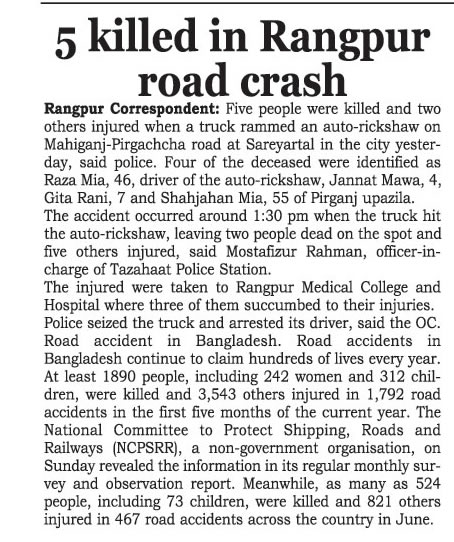 5 killed in Rangpur road crash

Rangpur Correspondent: Five people were killed and two others injured when a truck rammed an auto-rickshaw on Mahiganj-Pirgachcha road at Sareyartal in the city yesterday, said police. Four of the deceased were identified as Raza Mia, 46, driver of the auto-rickshaw, Jannat Mawa, 4, Gita Rani, 7 and Shahjahan Mia, 55 of Pirganj upazila.
The accident occurred around 1:30 pm when the truck hit the auto-rickshaw, leaving two people dead on the spot and five others injured, said Mostafizur Rahman, officer-in-charge of Tazahaat Police Station.
The injured were taken to Rangpur Medical College and Hospital where three of them succumbed to their injuries.
Police seized the truck and arrested its driver, said the OC.
Road accident in Bangladesh. Road accidents in Bangladesh continue to claim hundreds of lives every year. At least 1890 people, including 242 women and 312 children, were killed and 3,543 others injured in 1,792 road accidents in the first five months of the current year. The National Committee to Protect Shipping, Roads and Railways (NCPSRR), a non-government organisation, on Sunday revealed the information in its regular monthly survey and observation report. Meanwhile, as many as 524 people, including 73 children, were killed and 821 others injured in 467 road accidents across the country in June.